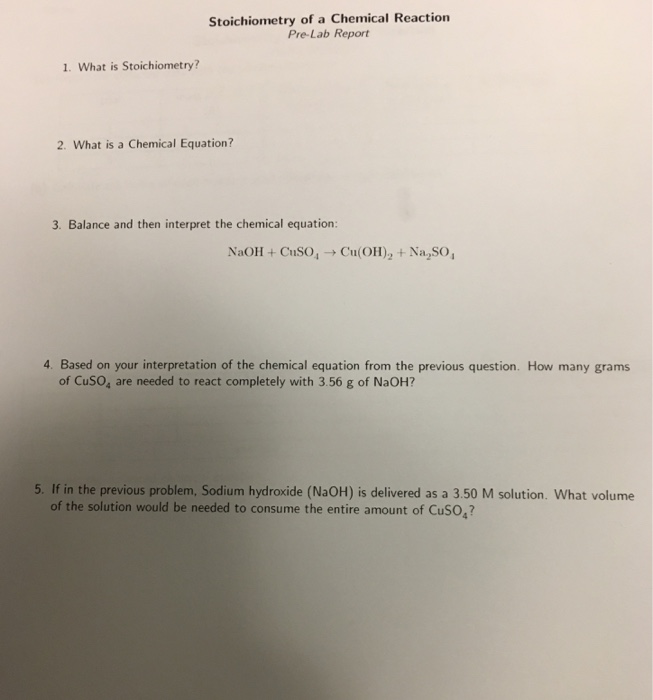 Stoichiometry of a Chemical Reaction
Pre-Lab Report

1. What is Stoichiometry?

2. What is a Chemical Equation?

3. Balance and then interpret the chemical equation:

$NaOH + CuSO_4 \rightarrow Cu(OH)_2 + Na_2SO_4$

4. Based on your interpretation of the chemical equation from the previous question. How many grams of $CuSO_4$ are needed to react completely with 3.56 g of NaOH?

5. If in the previous problem, Sodium hydroxide (NaOH) is delivered as a 3.50 M solution. What volume of the solution would be needed to consume the entire amount of $CuSO_4$?